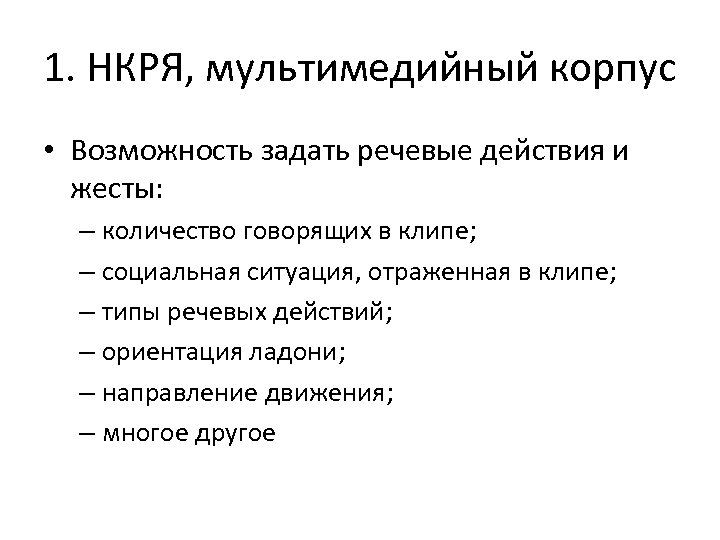 1. НКРЯ, мультимедийный корпус

• Возможность задать речевые действия и жесты:
– количество говорящих в клипе;
– социальная ситуация, отраженная в клипе;
– типы речевых действий;
– ориентация ладони;
– направление движения;
– многое другое